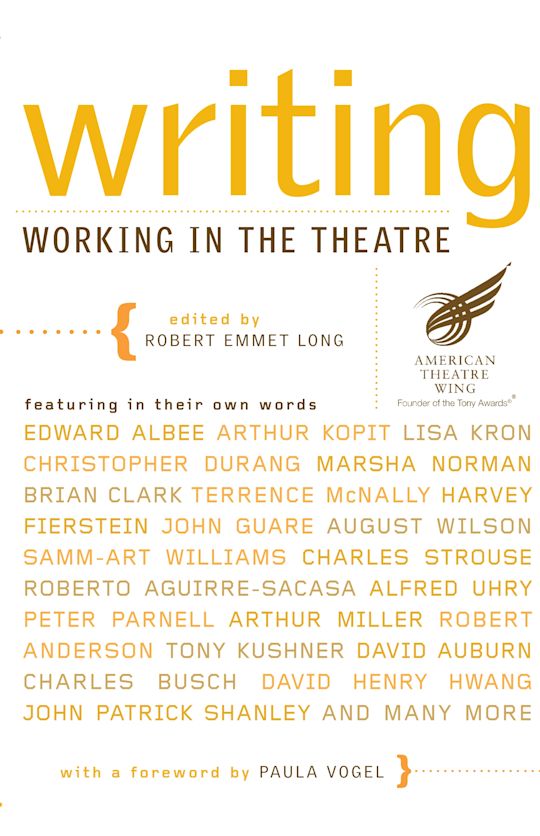 writing

WORKING IN THE THEATRE

edited by
ROBERT EMMET LONG

AMERICAN THEATRE WING
Founder of the Tony Awards®

featuring in their own words

EDWARD ALBEE ARTHUR KOPIT LISA KRON CHRISTOPHER DURANG MARSHA NORMAN BRIAN CLARK TERRENCE McNALLY HARVEY FIERSTEIN JOHN GUARE AUGUST WILSON SAMM-ART WILLIAMS CHARLES STROUSE ROBERTO AGUIRRE-SACASA ALFRED UHRY PETER PARNELL ARTHUR MILLER ROBERT ANDERSON TONY KUSHNER DAVID AUBURN CHARLES BUSCH DAVID HENRY HWANG JOHN PATRICK SHANLEY AND MANY MORE

with a foreword by PAULA VOGEL